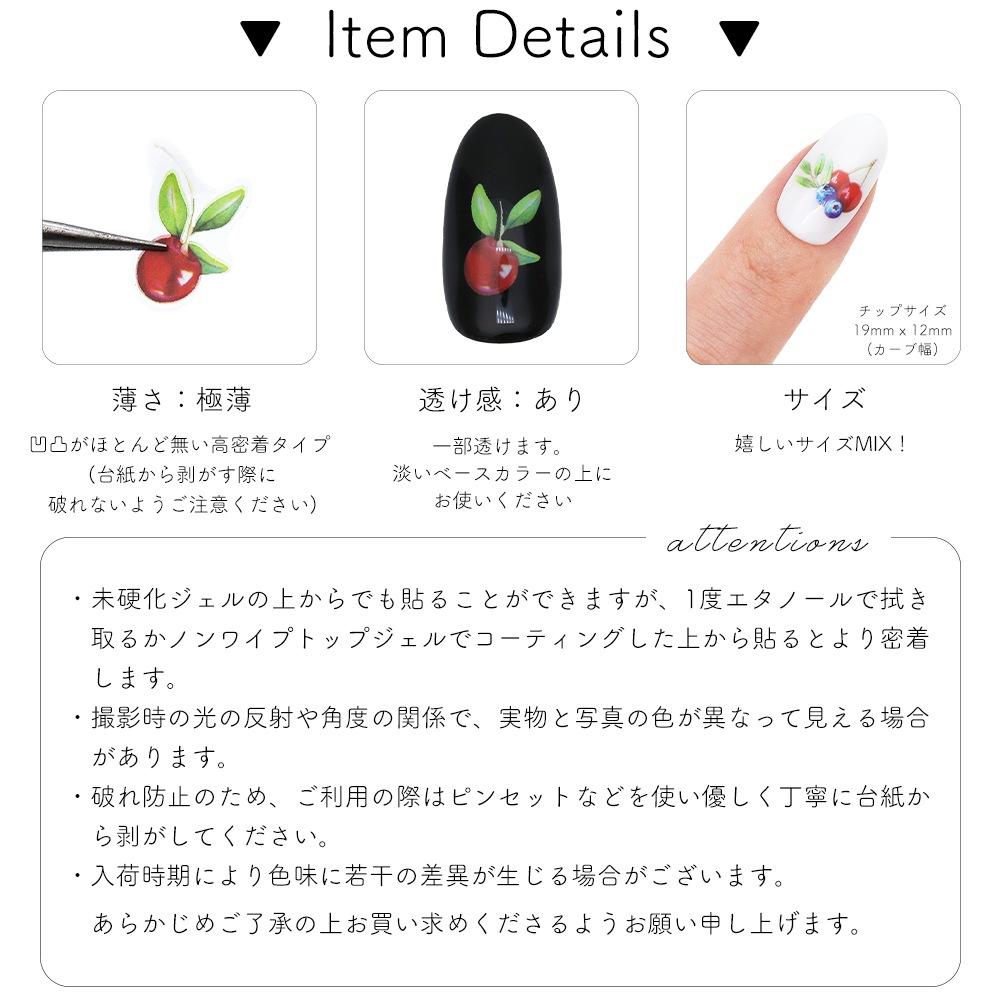 ▼ Item Details ▼

チップサイズ
19mm x 12mm
(カーブ幅)

薄さ：極薄

凹凸がほとんど無い高密着タイプ
(台紙から剥がす際に
破れないようご注意ください)

透け感：あり

一部透けます。
淡いベースカラーの上に
お使いください

サイズ

嬉しいサイズMIX！

attentions

・未硬化ジェルの上からでも貼ることができますが、1度エタノールで拭き取るかノンワイプトップジェルでコーティングした上から貼るとより密着します。
・撮影時の光の反射や角度の関係で、実物と写真の色が異なって見える場合があります。
・破れ防止のため、ご利用の際はピンセットなどを使い優しく丁寧に台紙から剥がしてください。
・入荷時期により色味に若干の差異が生じる場合がございます。
あらかじめご了承の上お買い求めくださるようお願い申し上げます。